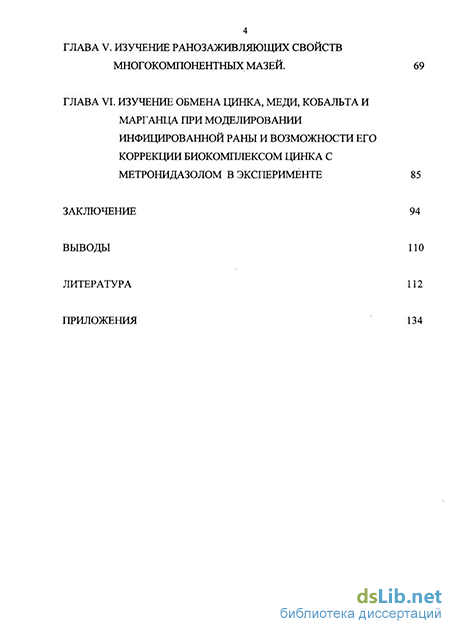 4

ГЛАВА V. ИЗУЧЕНИЕ РАНОЗАЖИВЛЯЮЩИХ СВОЙСТВ МНОГОКОМПОНЕНТНЫХ МАЗЕЙ. 69

ГЛАВА VI. ИЗУЧЕНИЕ ОБМЕНА ЦИНКА, МЕДИ, КОБАЛЬТА И МАРГАНЦА ПРИ МОДЕЛИРОВАНИИ ИНФИЦИРОВАННОЙ РАНЫ И ВОЗМОЖНОСТИ ЕГО КОРРЕКЦИИ БИОКОМПЛЕКСОМ ЦИНКА С МЕТРОНИДАЗОЛОМ В ЭКСПЕРИМЕНТЕ 85

ЗАКЛЮЧЕНИЕ 94

ВЫВОДЫ 110

ЛИТЕРАТУРА 112

ПРИЛОЖЕНИЯ 134

dsLib.net
библиотека диссертаций